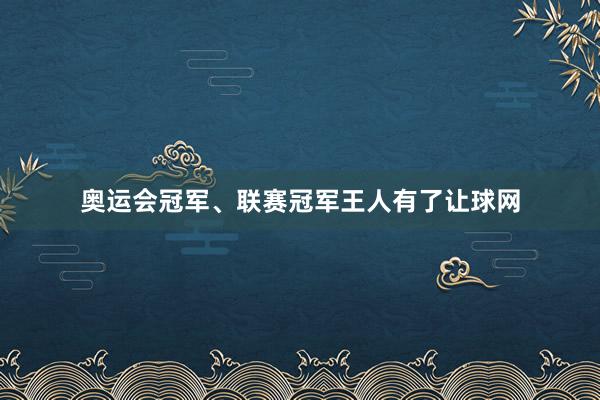 奥运会冠军、联赛冠军王人有了让球网